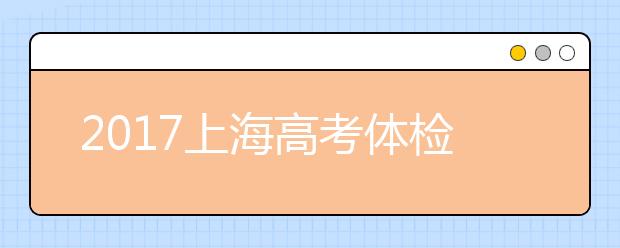 2017上海高考体检